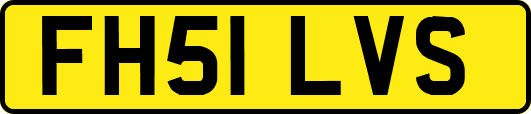 FH51 LVS